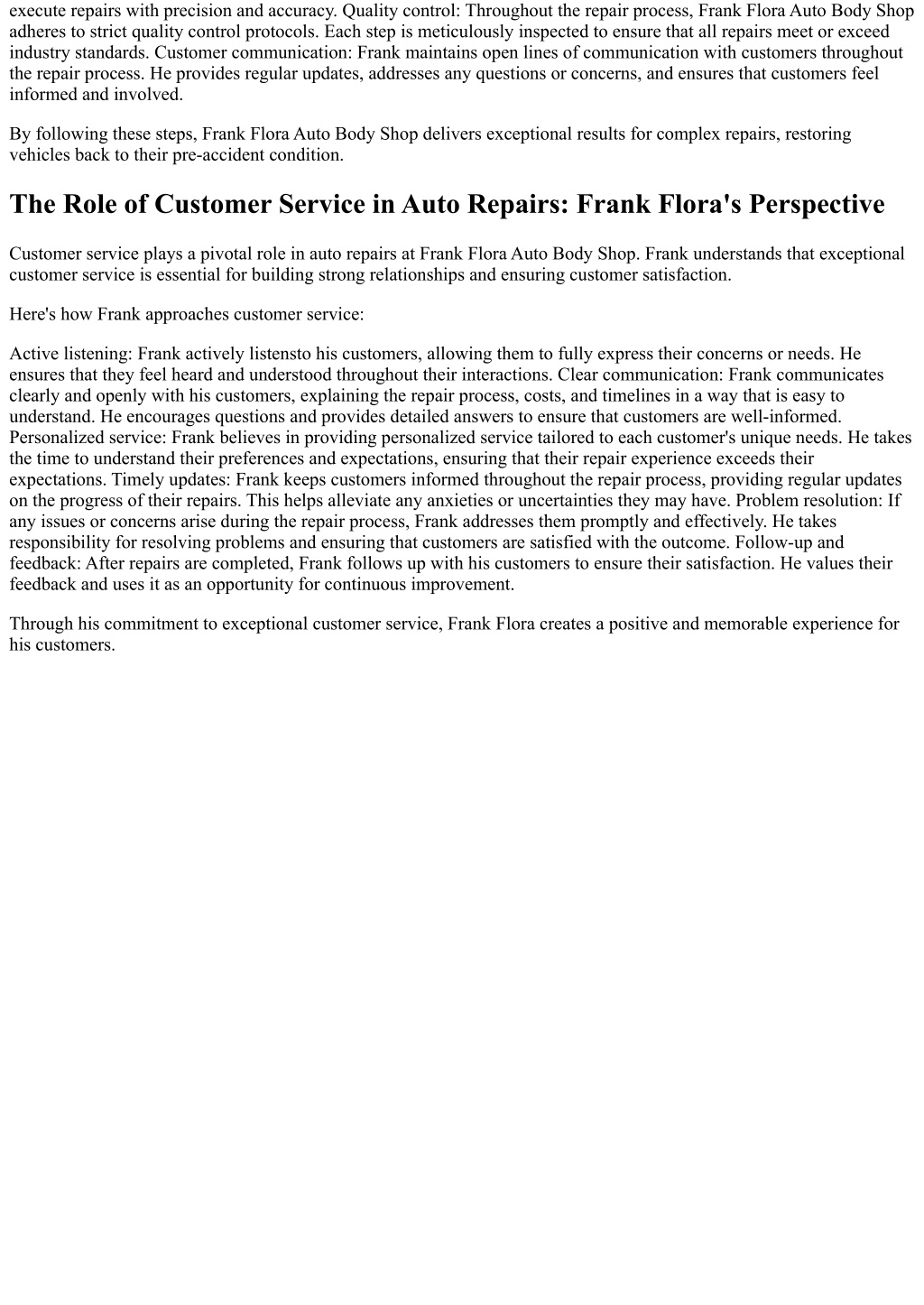 execute repairs with precision and accuracy. Quality control: Throughout the repair process, Frank Flora Auto Body Shop adheres to strict quality control protocols. Each step is meticulously inspected to ensure that all repairs meet or exceed industry standards. Customer communication: Frank maintains open lines of communication with customers throughout the repair process. He provides regular updates, addresses any questions or concerns, and ensures that customers feel informed and involved.

By following these steps, Frank Flora Auto Body Shop delivers exceptional results for complex repairs, restoring vehicles back to their pre-accident condition.

The Role of Customer Service in Auto Repairs: Frank Flora's Perspective

Customer service plays a pivotal role in auto repairs at Frank Flora Auto Body Shop. Frank understands that exceptional customer service is essential for building strong relationships and ensuring customer satisfaction.

Here's how Frank approaches customer service:

Active listening: Frank actively listensto his customers, allowing them to fully express their concerns or needs. He ensures that they feel heard and understood throughout their interactions. Clear communication: Frank communicates clearly and openly with his customers, explaining the repair process, costs, and timelines in a way that is easy to understand. He encourages questions and provides detailed answers to ensure that customers are well-informed. Personalized service: Frank believes in providing personalized service tailored to each customer's unique needs. He takes the time to understand their preferences and expectations, ensuring that their repair experience exceeds their expectations. Timely updates: Frank keeps customers informed throughout the repair process, providing regular updates on the progress of their repairs. This helps alleviate any anxieties or uncertainties they may have. Problem resolution: If any issues or concerns arise during the repair process, Frank addresses them promptly and effectively. He takes responsibility for resolving problems and ensuring that customers are satisfied with the outcome. Follow-up and feedback: After repairs are completed, Frank follows up with his customers to ensure their satisfaction. He values their feedback and uses it as an opportunity for continuous improvement.

Through his commitment to exceptional customer service, Frank Flora creates a positive and memorable experience for his customers.